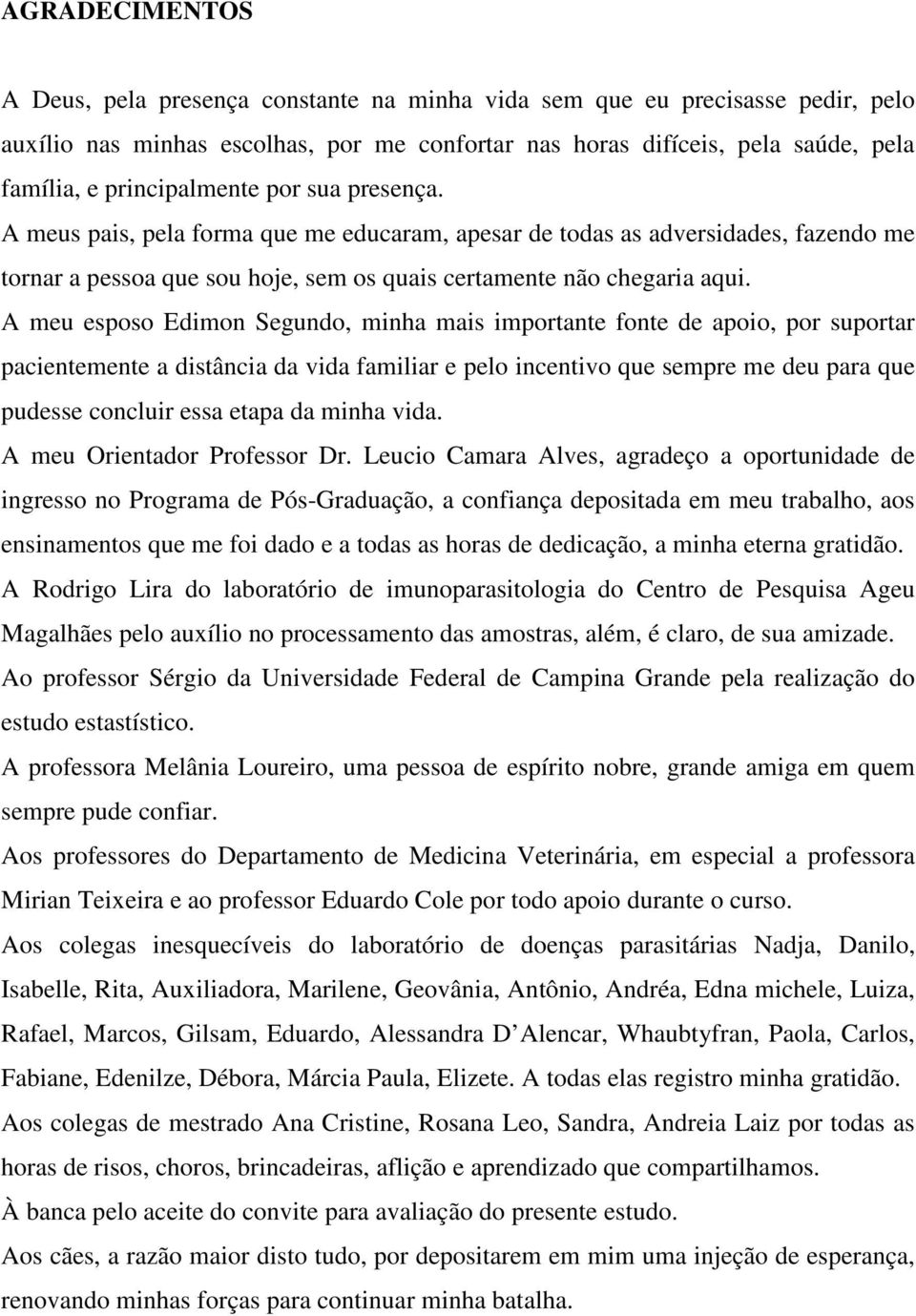 AGRADECIMENTOS

A Deus, pela presença constante na minha vida sem que eu precisasse pedir, pelo auxílio nas minhas escolhas, por me confortar nas horas difíceis, pela saúde, pela família, e principalmente por sua presença.

A meus pais, pela forma que me educaram, apesar de todas as adversidades, fazendo me tornar a pessoa que sou hoje, sem os quais certamente não chegaria aqui.

A meu esposo Edimon Segundo, minha mais importante fonte de apoio, por suportar pacientemente a distância da vida familiar e pelo incentivo que sempre me deu para que pudesse concluir essa etapa da minha vida.

A meu Orientador Professor Dr. Leucio Camara Alves, agradeço a oportunidade de ingresso no Programa de Pós-Graduação, a confiança depositada em meu trabalho, aos ensinamentos que me foi dado e a todas as horas de dedicação, a minha eterna gratidão.

A Rodrigo Lira do laboratório de imunoparasitologia do Centro de Pesquisa Ageu Magalhães pelo auxílio no processamento das amostras, além, é claro, de sua amizade.

Ao professor Sérgio da Universidade Federal de Campina Grande pela realização do estudo estastístico.

A professora Melânia Loureiro, uma pessoa de espírito nobre, grande amiga em quem sempre pude confiar.

Aos professores do Departamento de Medicina Veterinária, em especial a professora Mirian Teixeira e ao professor Eduardo Cole por todo apoio durante o curso.

Aos colegas inesquecíveis do laboratório de doenças parasitárias Nadja, Danilo, Isabelle, Rita, Auxiliadora, Marilene, Geovânia, Antônio, Andréa, Edna michele, Luiza, Rafael, Marcos, Gilsam, Eduardo, Alessandra D Alencar, Whaubtyfran, Paola, Carlos, Fabiane, Edenilze, Débora, Márcia Paula, Elizete. A todas elas registro minha gratidão.

Aos colegas de mestrado Ana Cristine, Rosana Leo, Sandra, Andreia Laiz por todas as horas de risos, choros, brincadeiras, aflição e aprendizado que compartilhamos.

À banca pelo aceite do convite para avaliação do presente estudo.

Aos cães, a razão maior disto tudo, por depositarem em mim uma injeção de esperança, renovando minhas forças para continuar minha batalha.